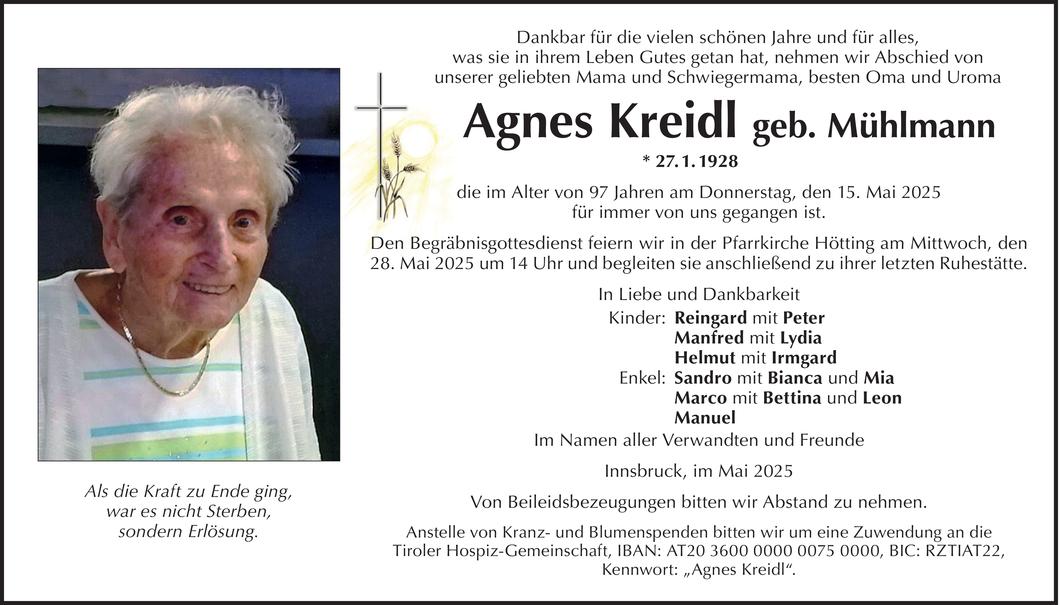 Dankbar für die vielen schönen Jahre und für alles, was sie in ihrem Leben Gutes getan hat, nehmen wir Abschied von unserer geliebten Mama und Schwiegermama, besten Oma und Uroma

Agnes Kreidl geb. Mühlmann

* 27. 1. 1928

die im Alter von 97 Jahren am Donnerstag, den 15. Mai 2025 für immer von uns gegangen ist.

Den Begräbnisgottesdienst feiern wir in der Pfarrkirche Hötting am Mittwoch, den 28. Mai 2025 um 14 Uhr und begleiten sie anschließend zu ihrer letzten Ruhestätte.

In Liebe und Dankbarkeit

Kinder: Reingard mit Peter
Manfred mit Lydia
Helmut mit Irmgard

Enkel: Sandro mit Bianca und Mia
Marco mit Bettina und Leon
Manuel

Im Namen aller Verwandten und Freunde

Innsbruck, im Mai 2025

Von Beileidsbezeugungen bitten wir Abstand zu nehmen.

Anstelle von Kranz- und Blumenspenden bitten wir um eine Zuwendung an die Tiroler Hospiz-Gemeinschaft, IBAN: AT20 3600 0000 0075 0000, BIC: RZTIAT22, Kennwort: „Agnes Kreidl“.

Als die Kraft zu Ende ging, war es nicht Sterben, sondern Erlösung.